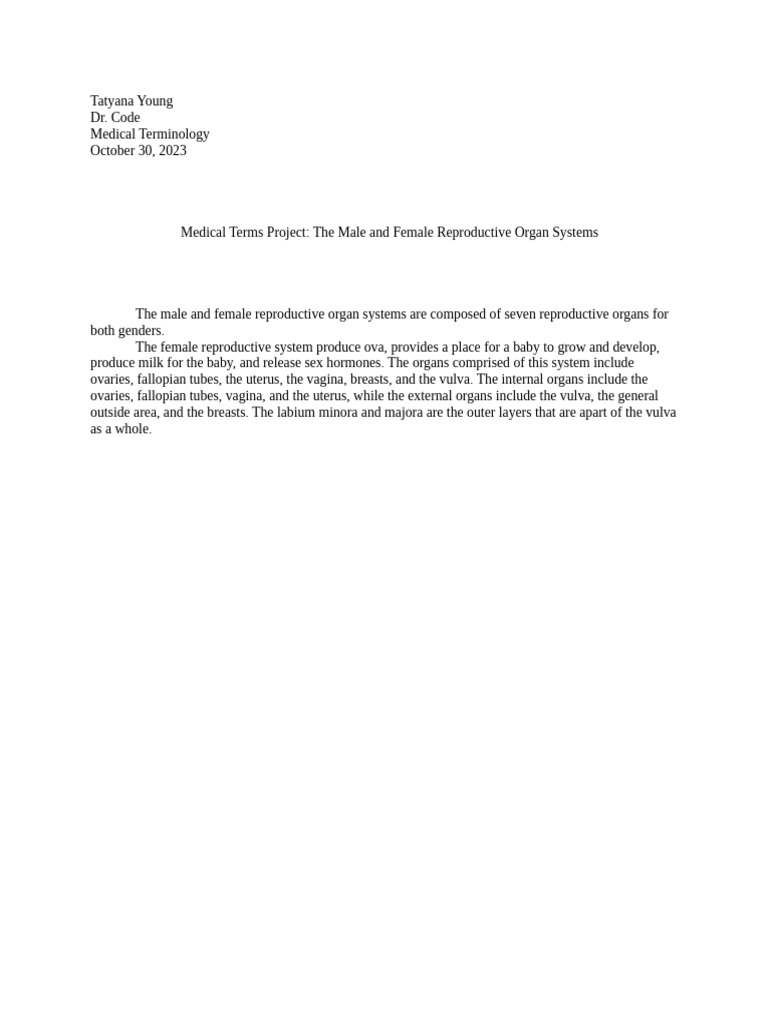 Tatyana Young
Dr. Code
Medical Terminology
October 30, 2023

Medical Terms Project: The Male and Female Reproductive Organ Systems

The male and female reproductive organ systems are composed of seven reproductive organs for both genders.

The female reproductive system produce ova, provides a place for a baby to grow and develop, produce milk for the baby, and release sex hormones. The organs comprised of this system include ovaries, fallopian tubes, the uterus, the vagina, breasts, and the vulva. The internal organs include the ovaries, fallopian tubes, vagina, and the uterus, while the external organs include the vulva, the general outside area, and the breasts. The labium minora and majora are the outer layers that are apart of the vulva as a whole.